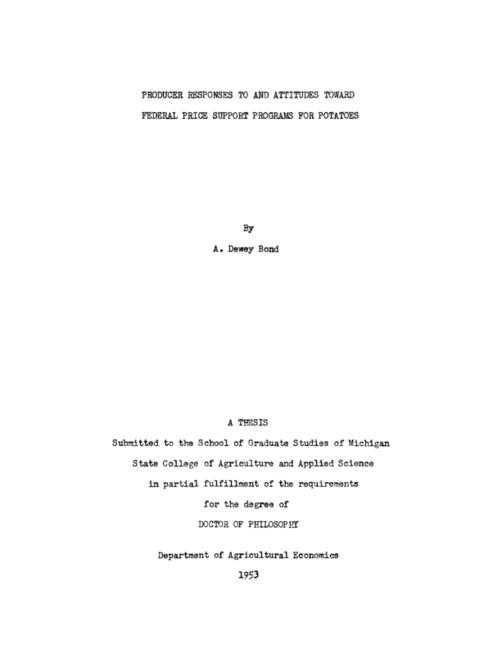 PRODUCER RESPONSES TO AND ATTITUDES TOWARD
FEDERAL PRICE SUPPORT PROGRAMS FOR POTATOES

By
A. Dewey Bond

A THESIS
Submitted to the School of Graduate Studies of Michigan
State College of Agriculture and Applied Science
in partial fulfillment of the requirements
for the degree of
DOCTOR OF PHILOSOPHY

Department of Agricultural Economics
1953